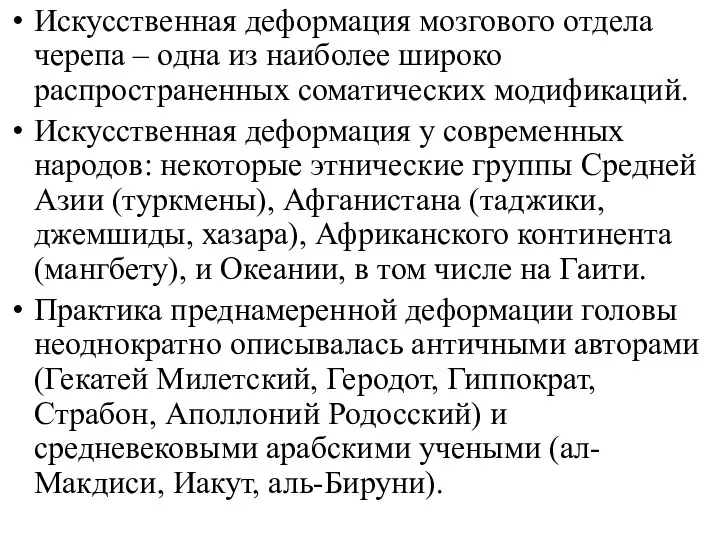 • Искусственная деформация мозгового отдела черепа – одна из наиболее широко распространенных соматических модификаций.
• Искусственная деформация у современных народов: некоторые этнические группы Средней Азии (туркмены), Афганистана (таджики, джемшиды, хазара), Африканского континента (мангбету), и Океании, в том числе на Гаити.
• Практика преднамеренной деформации головы неоднократно описывалась античными авторами (Гекатей Милетский, Геродот, Гиппократ, Страбон, Аполлоний Родосский) и средневековыми арабскими учеными (ал-Макдиси, Иакут, аль-Бируни).